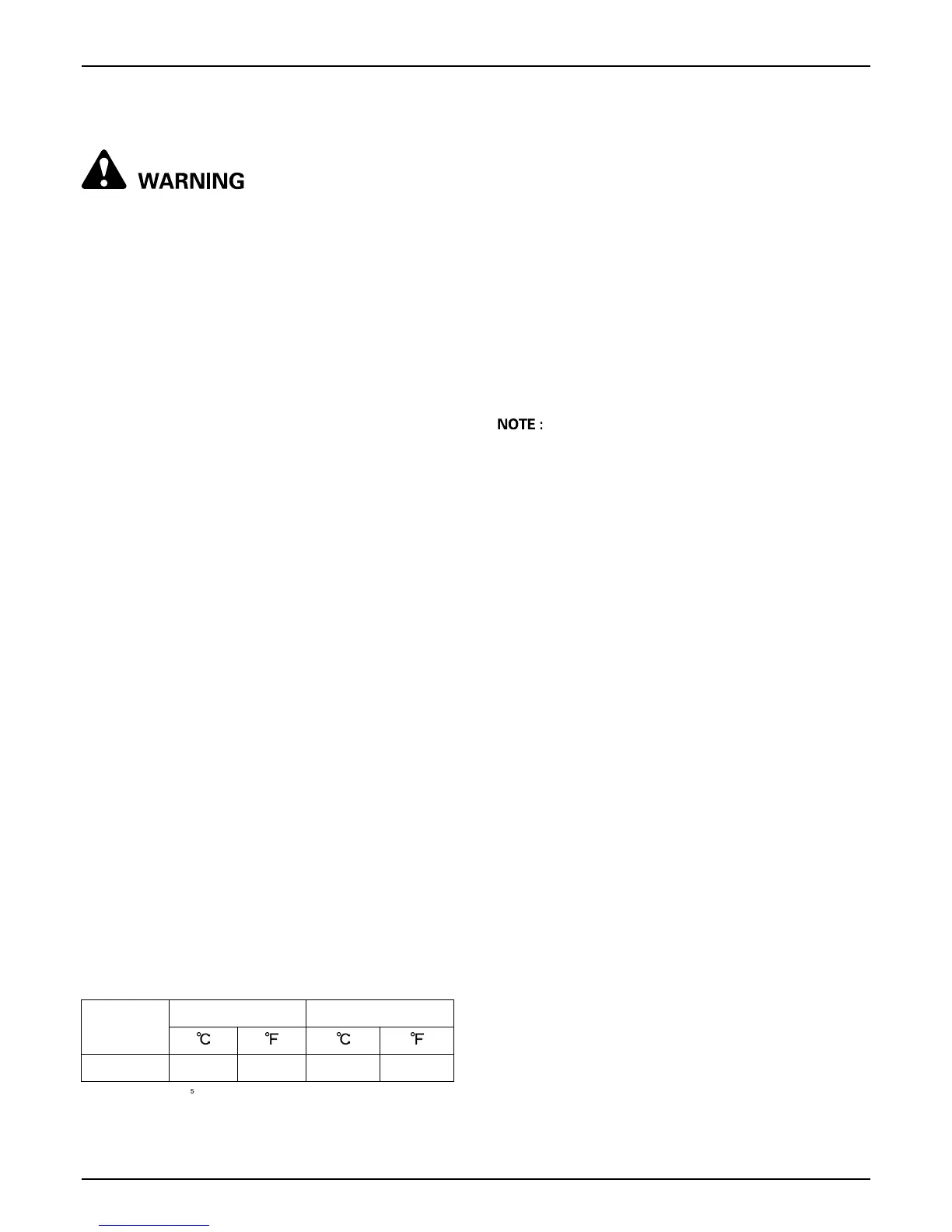 WARNING

NOTE :

|  |  |  |  |  |
|---|---|---|---|---|
|  | ℃ | ℉ | ℃ | ℉ |
|  |  |  |  |  |

5